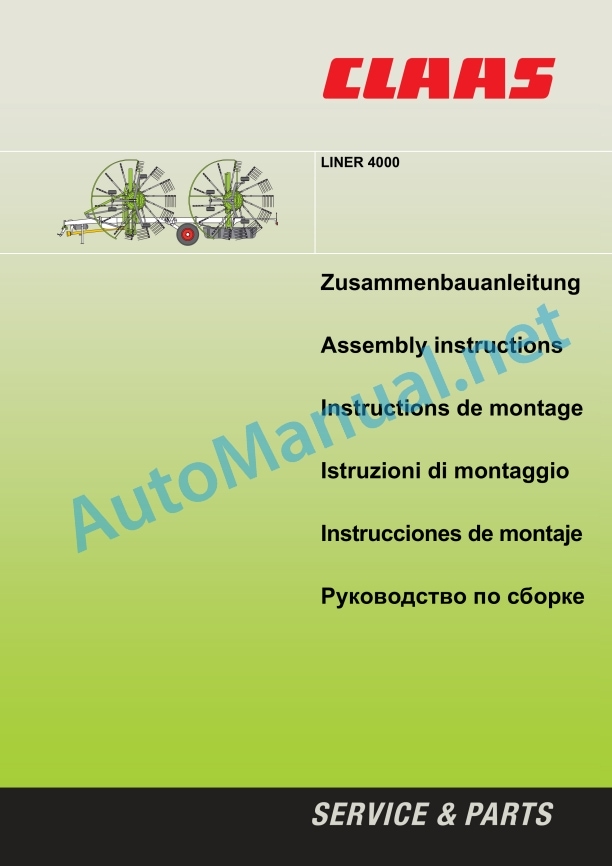 CLAAS

LINER 4000

Zusammenbauanleitung

Assembly instructions

Instructions de montage

Istruzioni di montaggio

Instrucciones de montaje

Руководство по сборке

AutoManual.net

SERVICE & PARTS